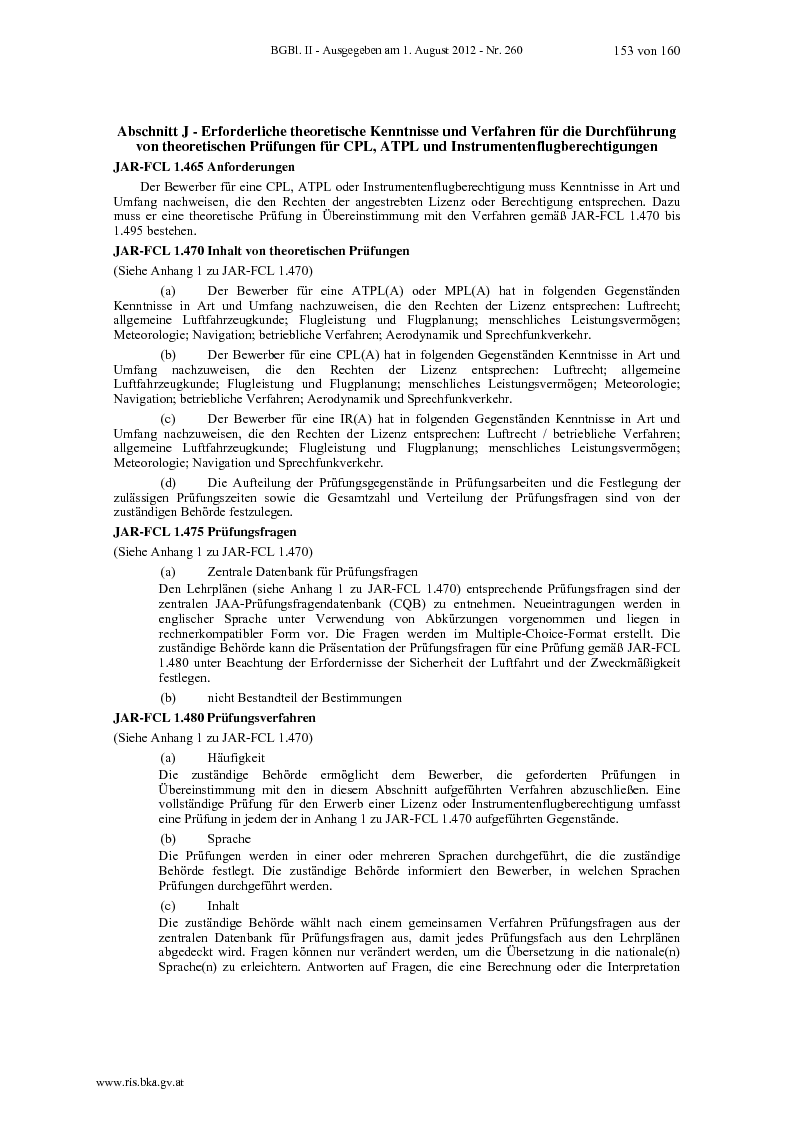 BGBl. II - Ausgegeben am 1. August 2012 - Nr. 260 153 von 160

Abschnitt J - Erforderliche theoretische Kenntnisse und Verfahren für die Durchführung von theoretischen Prüfungen für CPL, ATPL und Instrumentenflugberechtigungen

JAR-FCL 1.465 Anforderungen

Der Bewerber für eine CPL, ATPL oder Instrumentenflugberechtigung muss Kenntnisse in Art und Umfang nachweisen, die den Rechten der angestrebten Lizenz oder Berechtigung entsprechen. Dazu muss er eine theoretische Prüfung in Übereinstimmung mit den Verfahren gemäß JAR-FCL 1.470 bis 1.495 bestehen.

JAR-FCL 1.470 Inhalt von theoretischen Prüfungen

(Siehe Anhang 1 zu JAR-FCL 1.470)

(a) Der Bewerber für eine ATPL(A) oder MPL(A) hat in folgenden Gegenständen Kenntnisse in Art und Umfang nachzuweisen, die den Rechten der Lizenz entsprechen: Luftrecht; allgemeine Luftfahrzeugkunde; Flugleistung und Flugplanung; menschliches Leistungsvermögen; Meteorologie; Navigation; betriebliche Verfahren; Aerodynamik und Sprechfunkverkehr.

(b) Der Bewerber für eine CPL(A) hat in folgenden Gegenständen Kenntnisse in Art und Umfang nachzuweisen, die den Rechten der Lizenz entsprechen: Luftrecht; allgemeine Luftfahrzeugkunde; Flugleistung und Flugplanung; menschliches Leistungsvermögen; Meteorologie; Navigation; betriebliche Verfahren; Aerodynamik und Sprechfunkverkehr.

(c) Der Bewerber für eine IR(A) hat in folgenden Gegenständen Kenntnisse in Art und Umfang nachzuweisen, die den Rechten der Lizenz entsprechen: Luftrecht / betriebliche Verfahren; allgemeine Luftfahrzeugkunde; Flugleistung und Flugplanung; menschliches Leistungsvermögen; Meteorologie; Navigation und Sprechfunkverkehr.

(d) Die Aufteilung der Prüfungsgegenstände in Prüfungsarbeiten und die Festlegung der zulässigen Prüfungszeiten sowie die Gesamtzahl und Verteilung der Prüfungsfragen sind von der zuständigen Behörde festzulegen.

JAR-FCL 1.475 Prüfungsfragen

(Siehe Anhang 1 zu JAR-FCL 1.470)

(a) Zentrale Datenbank für Prüfungsfragen

Den Lehrplänen (siehe Anhang 1 zu JAR-FCL 1.470) entsprechende Prüfungsfragen sind der zentralen JAA-Prüfungsfragendatenbank (CQB) zu entnehmen. Neueintragungen werden in englischer Sprache unter Verwendung von Abkürzungen vorgenommen und liegen in rechnerkompatibler Form vor. Die Fragen werden im Multiple-Choice-Format erstellt. Die zuständige Behörde kann die Präsentation der Prüfungsfragen für eine Prüfung gemäß JAR-FCL 1.480 unter Beachtung der Erfordernisse der Sicherheit der Luftfahrt und der Zweckmäßigkeit festlegen.

(b) nicht Bestandteil der Bestimmungen

JAR-FCL 1.480 Prüfungsverfahren

(Siehe Anhang 1 zu JAR-FCL 1.470)

(a) Häufigkeit

Die zuständige Behörde ermöglicht dem Bewerber, die geforderten Prüfungen in Übereinstimmung mit den in diesem Abschnitt aufgeführten Verfahren abzuschließen. Eine vollständige Prüfung für den Erwerb einer Lizenz oder Instrumentenflugberechtigung umfasst eine Prüfung in jedem der in Anhang 1 zu JAR-FCL 1.470 aufgeführten Gegenstände.

(b) Sprache

Die Prüfungen werden in einer oder mehreren Sprachen durchgeführt, die die zuständige Behörde festlegt. Die zuständige Behörde informiert den Bewerber, in welchen Sprachen Prüfungen durchgeführt werden.

(c) Inhalt

Die zuständige Behörde wählt nach einem gemeinsamen Verfahren Prüfungsfragen aus der zentralen Datenbank für Prüfungsfragen aus, damit jedes Prüfungsfach aus den Lehrplänen abgedeckt wird. Fragen können nur verändert werden, um die Übersetzung in die nationale(n) Sprache(n) zu erleichtern. Antworten auf Fragen, die eine Berechnung oder die Interpretation

www.ris.bka.gv.at